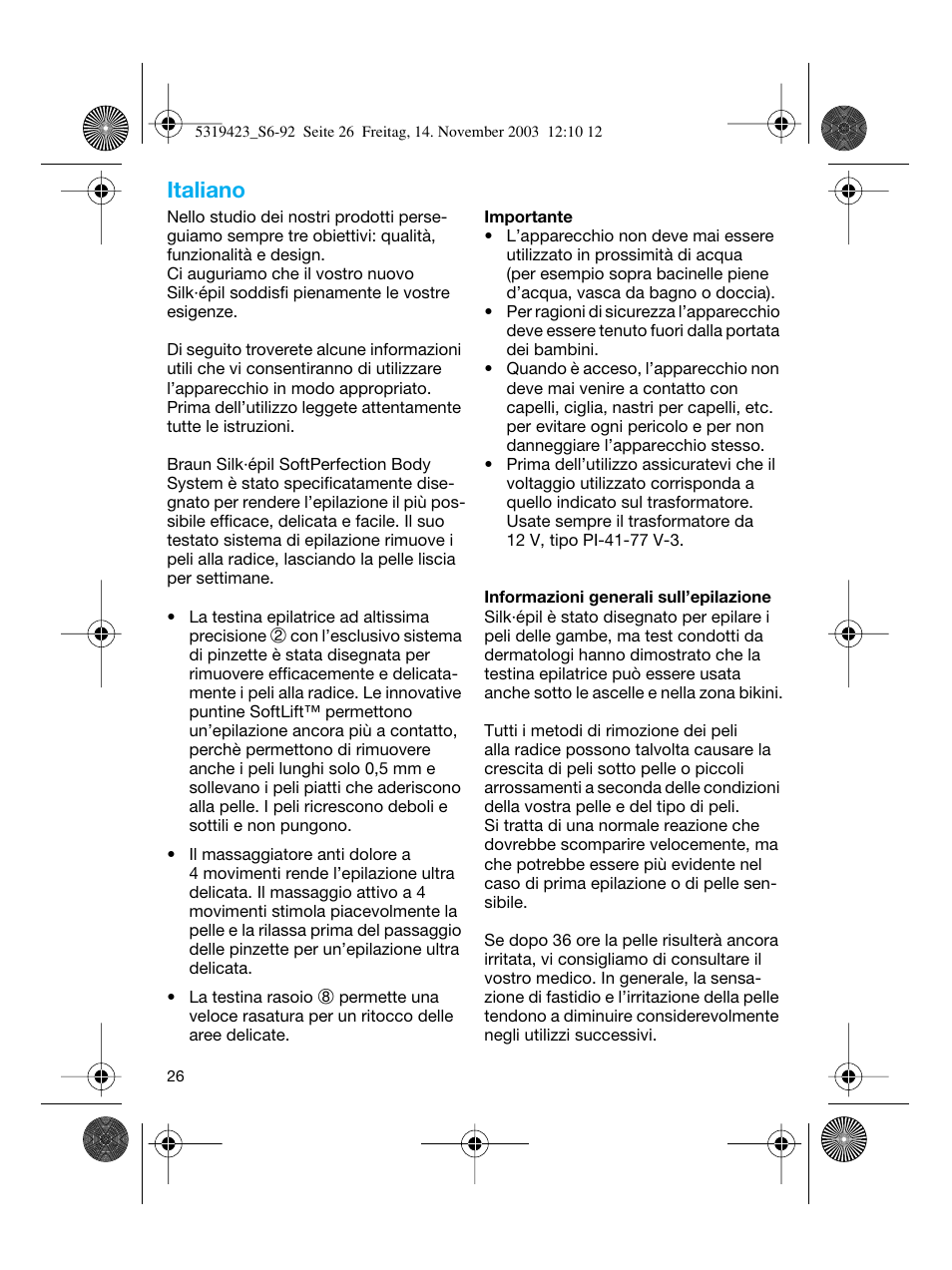 5319423_S6-92 Seite 26 Freitag, 14. November 2003 12:10 12

Italiano

Nello studio dei nostri prodotti perseguiamo sempre tre obiettivi: qualità, funzionalità e design.
Ci auguriamo che il vostro nuovo Silk·épil soddisfi pienamente le vostre esigenze.

Di seguito troverete alcune informazioni utili che vi consentiranno di utilizzare l'apparecchio in modo appropriato. Prima dell'utilizzo leggete attentamente tutte le istruzioni.

Braun Silk·épil SoftPerfection Body System è stato specificatamente disegnato per rendere l'epilazione il più possibile efficace, delicata e facile. Il suo testato sistema di epilazione rimuove i peli alla radice, lasciando la pelle liscia per settimane.

• La testina epilatrice ad altissima precisione ② con l'esclusivo sistema di pinzette è stata disegnata per rimuovere efficacemente e delicatamente i peli alla radice. Le innovative puntine SoftLift™ permettono un'epilazione ancora più a contatto, perchè permettono di rimuovere anche i peli lunghi solo 0,5 mm e sollevano i peli piatti che aderiscono alla pelle. I peli ricrescono deboli e sottili e non pungono.

• Il massaggiatore anti dolore a 4 movimenti rende l'epilazione ultra delicata. Il massaggio attivo a 4 movimenti stimola piacevolmente la pelle e la rilassa prima del passaggio delle pinzette per un'epilazione ultra delicata.

• La testina rasoio ⑧ permette una veloce rasatura per un ritocco delle aree delicate.

Importante
• L'apparecchio non deve mai essere utilizzato in prossimità di acqua (per esempio sopra bacinelle piene d'acqua, vasca da bagno o doccia).
• Per ragioni di sicurezza l'apparecchio deve essere tenuto fuori dalla portata dei bambini.
• Quando è acceso, l'apparecchio non deve mai venire a contatto con capelli, ciglia, nastri per capelli, etc. per evitare ogni pericolo e per non danneggiare l'apparecchio stesso.
• Prima dell'utilizzo assicuratevi che il voltaggio utilizzato corrisponda a quello indicato sul trasformatore. Usate sempre il trasformatore da 12 V, tipo PI-41-77 V-3.

Informazioni generali sull'epilazione
Silk·épil è stato disegnato per epilare i peli delle gambe, ma test condotti da dermatologi hanno dimostrato che la testina epilatrice può essere usata anche sotto le ascelle e nella zona bikini.

Tutti i metodi di rimozione dei peli alla radice possono talvolta causare la crescita di peli sotto pelle o piccoli arrossamenti a seconda delle condizioni della vostra pelle e del tipo di peli.
Si tratta di una normale reazione che dovrebbe scomparire velocemente, ma che potrebbe essere più evidente nel caso di prima epilazione o di pelle sensibile.

Se dopo 36 ore la pelle risulterà ancora irritata, vi consigliamo di consultare il vostro medico. In generale, la sensazione di fastidio e l'irritazione della pelle tendono a diminuire considerevolmente negli utilizzi successivi.

26